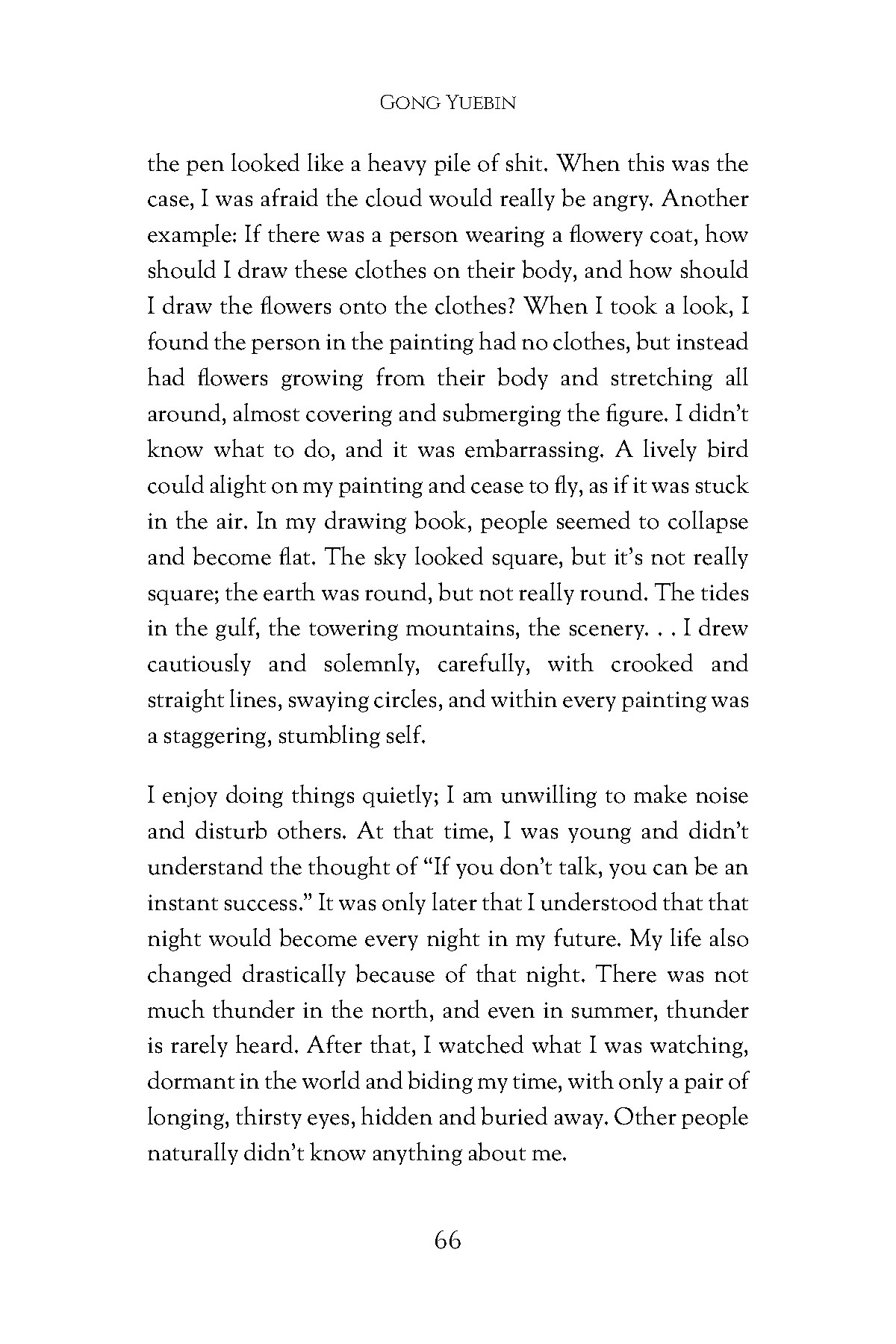 GONG YUEBIN

the pen looked like a heavy pile of shit. When this was the case, I was afraid the cloud would really be angry. Another example: If there was a person wearing a flowery coat, how should I draw these clothes on their body, and how should I draw the flowers onto the clothes? When I took a look, I found the person in the painting had no clothes, but instead had flowers growing from their body and stretching all around, almost covering and submerging the figure. I didn't know what to do, and it was embarrassing. A lively bird could alight on my painting and cease to fly, as if it was stuck in the air. In my drawing book, people seemed to collapse and become flat. The sky looked square, but it's not really square; the earth was round, but not really round. The tides in the gulf, the towering mountains, the scenery. . . I drew cautiously and solemnly, carefully, with crooked and straight lines, swaying circles, and within every painting was a staggering, stumbling self.

I enjoy doing things quietly; I am unwilling to make noise and disturb others. At that time, I was young and didn't understand the thought of "If you don't talk, you can be an instant success." It was only later that I understood that that night would become every night in my future. My life also changed drastically because of that night. There was not much thunder in the north, and even in summer, thunder is rarely heard. After that, I watched what I was watching, dormant in the world and biding my time, with only a pair of longing, thirsty eyes, hidden and buried away. Other people naturally didn't know anything about me.

66